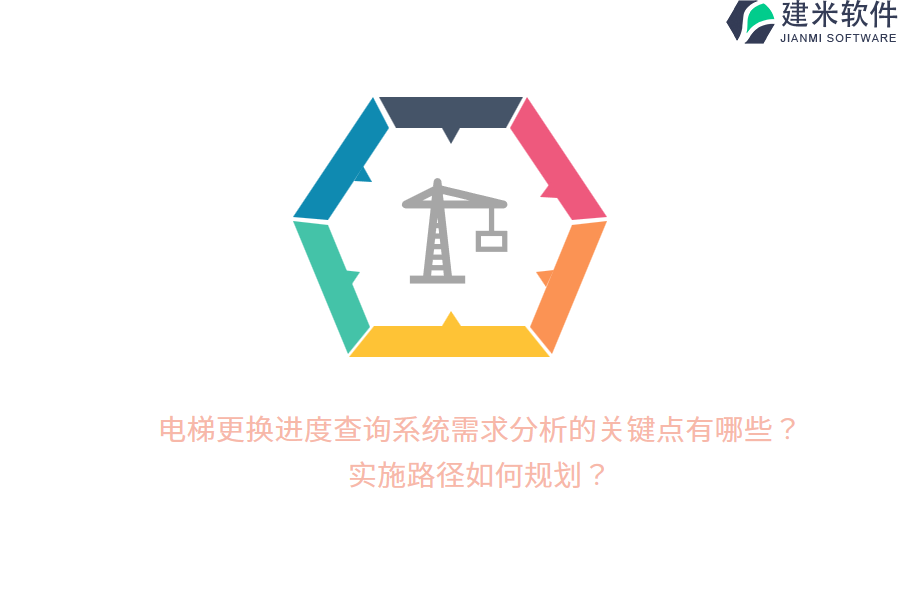 建米软件
JIANMI SOFTWARE

电梯更换进度查询系统需求分析的关键点有哪些？
实施路径如何规划？